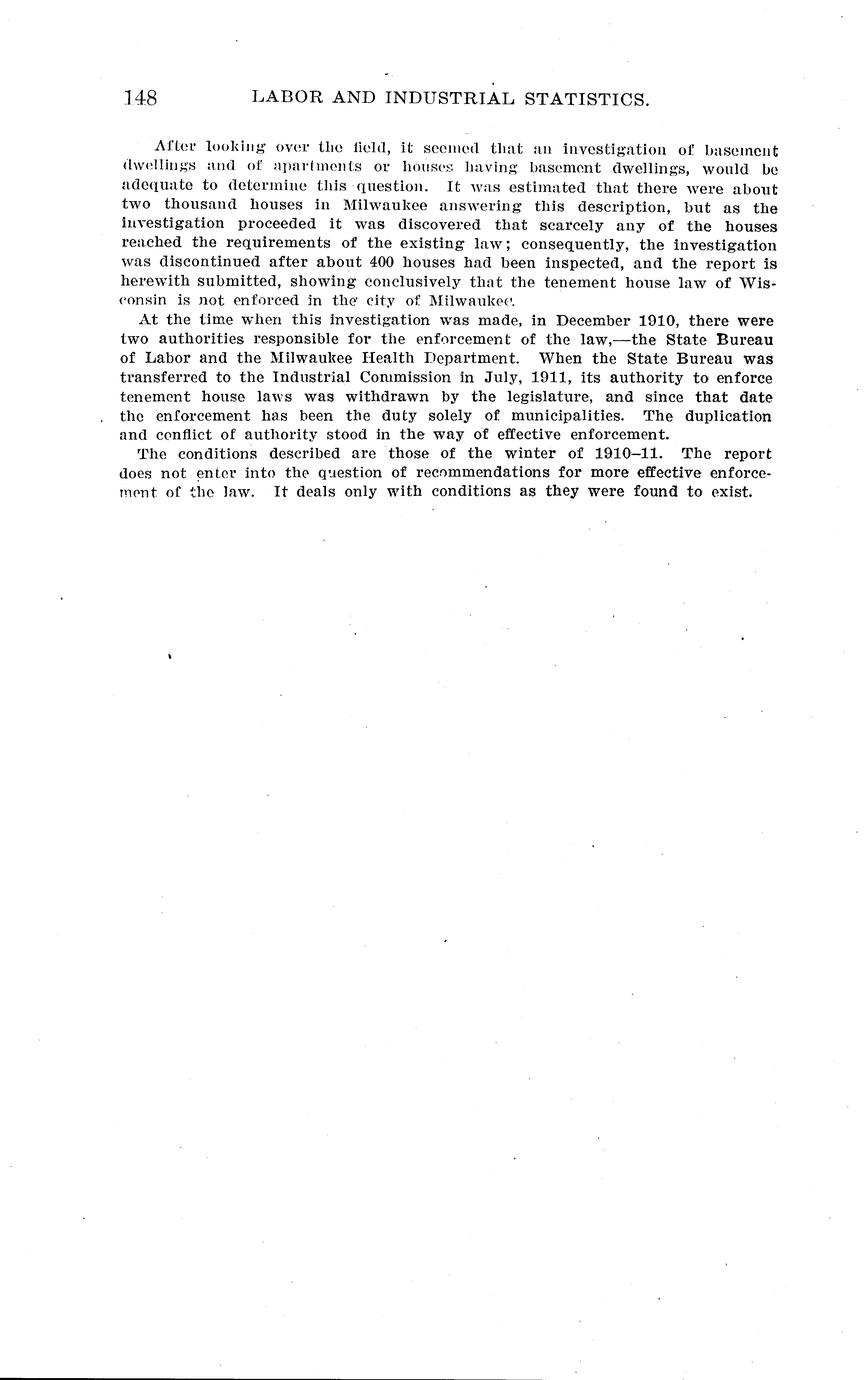 148 LABOR AND INDUSTRIAL STATISTICS.

After looking over the field, it seemed that an investigation of basement dwellings and of apartments or houses having basement dwellings, would be adequate to determine this question. It was estimated that there were about two thousand houses in Milwaukee answering this description, but as the investigation proceeded it was discovered that scarcely any of the houses reached the requirements of the existing law; consequently, the investigation was discontinued after about 400 houses had been inspected, and the report is herewith submitted, showing conclusively that the tenement house law of Wisconsin is not enforced in the city of Milwaukee.

At the time when this investigation was made, in December 1910, there were two authorities responsible for the enforcement of the law,—the State Bureau of Labor and the Milwaukee Health Department. When the State Bureau was transferred to the Industrial Commission in July, 1911, its authority to enforce tenement house laws was withdrawn by the legislature, and since that date the enforcement has been the duty solely of municipalities. The duplication and conflict of authority stood in the way of effective enforcement.

The conditions described are those of the winter of 1910–11. The report does not enter into the question of recommendations for more effective enforcement of the law. It deals only with conditions as they were found to exist.